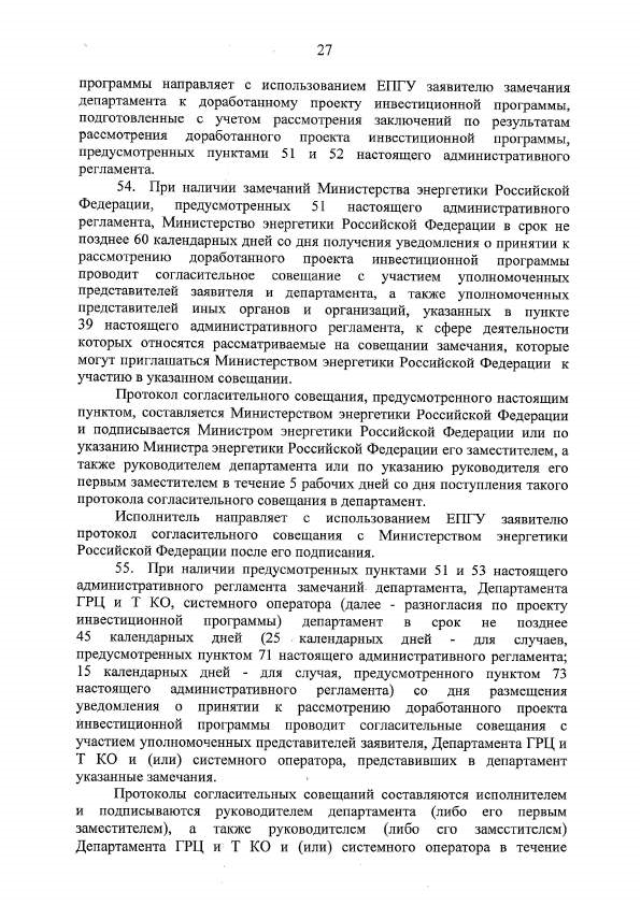 27

программы направляет с использованием ЕПГУ заявителю замечания департамента к доработанному проекту инвестиционной программы, подготовленные с учетом рассмотрения заключений по результатам рассмотрения доработанного проекта инвестиционной программы, предусмотренных пунктами 51 и 52 настоящего административного регламента.

54. При наличии замечаний Министерства энергетики Российской Федерации, предусмотренных 51 настоящего административного регламента, Министерство энергетики Российской Федерации в срок не позднее 60 календарных дней со дня получения уведомления о принятии к рассмотрению доработанного проекта инвестиционной программы проводит согласительное совещание с участием уполномоченных представителей заявителя и департамента, а также уполномоченных представителей иных органов и организаций, указанных в пункте 39 настоящего административного регламента, к сфере деятельности которых относятся рассматриваемые на совещании замечания, которые могут приглашаться Министерством энергетики Российской Федерации к участию в указанном совещании.

Протокол согласительного совещания, предусмотренного настоящим пунктом, составляется Министерством энергетики Российской Федерации и подписывается Министром энергетики Российской Федерации или по указанию Министра энергетики Российской Федерации его заместителем, а также руководителем департамента или по указанию руководителя его первым заместителем в течение 5 рабочих дней со дня поступления такого протокола согласительного совещания в департамент.

Исполнитель направляет с использованием ЕПГУ заявителю протокол согласительного совещания с Министерством энергетики Российской Федерации после его подписания.

55. При наличии предусмотренных пунктами 51 и 53 настоящего административного регламента замечаний департамента, Департамента ГРЦ и Т КО, системного оператора (далее - разногласия по проекту инвестиционной программы) департамент в срок не позднее 45 календарных дней (25 календарных дней - для случаев, предусмотренных пунктом 71 настоящего административного регламента; 15 календарных дней - для случая, предусмотренного пунктом 73 настоящего административного регламента) со дня размещения уведомления о принятии к рассмотрению доработанного проекта инвестиционной программы проводит согласительные совещания с участием уполномоченных представителей заявителя, Департамента ГРЦ и Т КО и (или) системного оператора, представивших в департамент указанные замечания.

Протоколы согласительных совещаний составляются исполнителем и подписываются руководителем департамента (либо его первым заместителем), а также руководителем (либо его заместителем) Департамента ГРЦ и Т КО и (или) системного оператора в течение